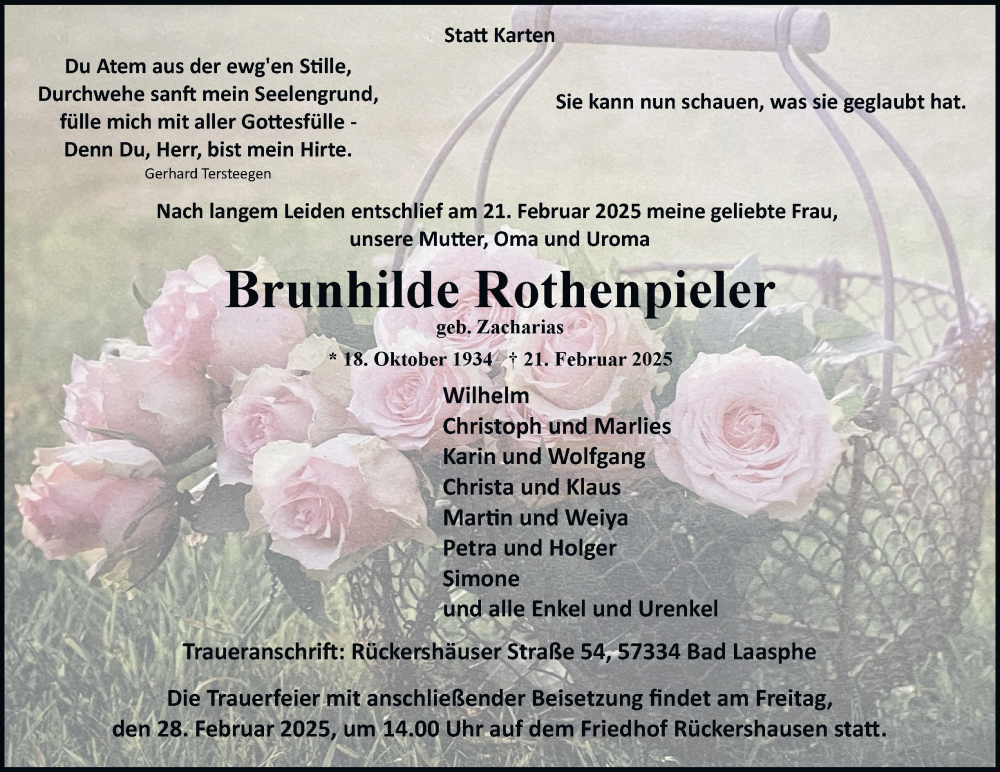 Statt Karten

Du Atem aus der ewg'en Stille,
Durchwehe sanft mein Seelengrund,
fülle mich mit aller Gottesfülle -
Denn Du, Herr, bist mein Hirte.
Gerhard Tersteegen

Sie kann nun schauen, was sie geglaubt hat.

Nach langem Leiden entschlief am 21. Februar 2025 meine geliebte Frau, unsere Mutter, Oma und Uroma

Brunhilde Rothenpieler
geb. Zacharias
* 18. Oktober 1934 † 21. Februar 2025

Wilhelm
Christoph und Marlies
Karin und Wolfgang
Christa und Klaus
Martin und Weiya
Petra und Holger
Simone
und alle Enkel und Urenkel

Traueranschrift: Rückershäuser Straße 54, 57334 Bad Laasphe

Die Trauerfeier mit anschließender Beisetzung findet am Freitag, den 28. Februar 2025, um 14.00 Uhr auf dem Friedhof Rückershausen statt.